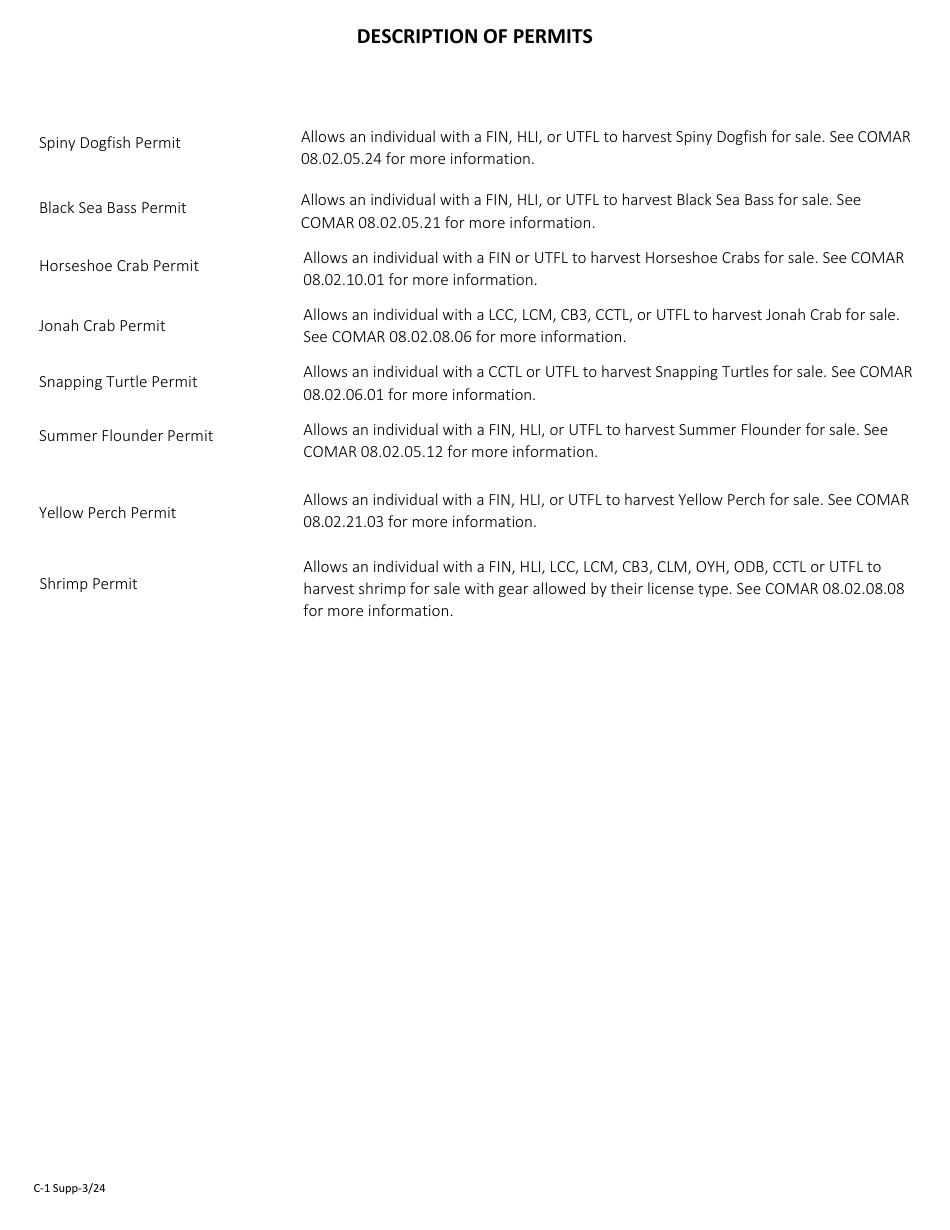 DESCRIPTION OF PERMITS

| | |
|---|---|
| Spiny Dogfish Permit | Allows an individual with a FIN, HLI, or UTFL to harvest Spiny Dogfish for sale. See COMAR 08.02.05.24 for more information. |
| Black Sea Bass Permit | Allows an individual with a FIN, HLI, or UTFL to harvest Black Sea Bass for sale. See COMAR 08.02.05.21 for more information. |
| Horseshoe Crab Permit | Allows an individual with a FIN or UTFL to harvest Horseshoe Crabs for sale. See COMAR 08.02.10.01 for more information. |
| Jonah Crab Permit | Allows an individual with a LCC, LCM, CB3, CCTL, or UTFL to harvest Jonah Crab for sale. See COMAR 08.02.08.06 for more information. |
| Snapping Turtle Permit | Allows an individual with a CCTL or UTFL to harvest Snapping Turtles for sale. See COMAR 08.02.06.01 for more information. |
| Summer Flounder Permit | Allows an individual with a FIN, HLI, or UTFL to harvest Summer Flounder for sale. See COMAR 08.02.05.12 for more information. |
| Yellow Perch Permit | Allows an individual with a FIN, HLI, or UTFL to harvest Yellow Perch for sale. See COMAR 08.02.21.03 for more information. |
| Shrimp Permit | Allows an individual with a FIN, HLI, LCC, LCM, CB3, CLM, OYH, ODB, CCTL or UTFL to harvest shrimp for sale with gear allowed by their license type. See COMAR 08.02.08.08 for more information. |

C-1 Supp-3/24